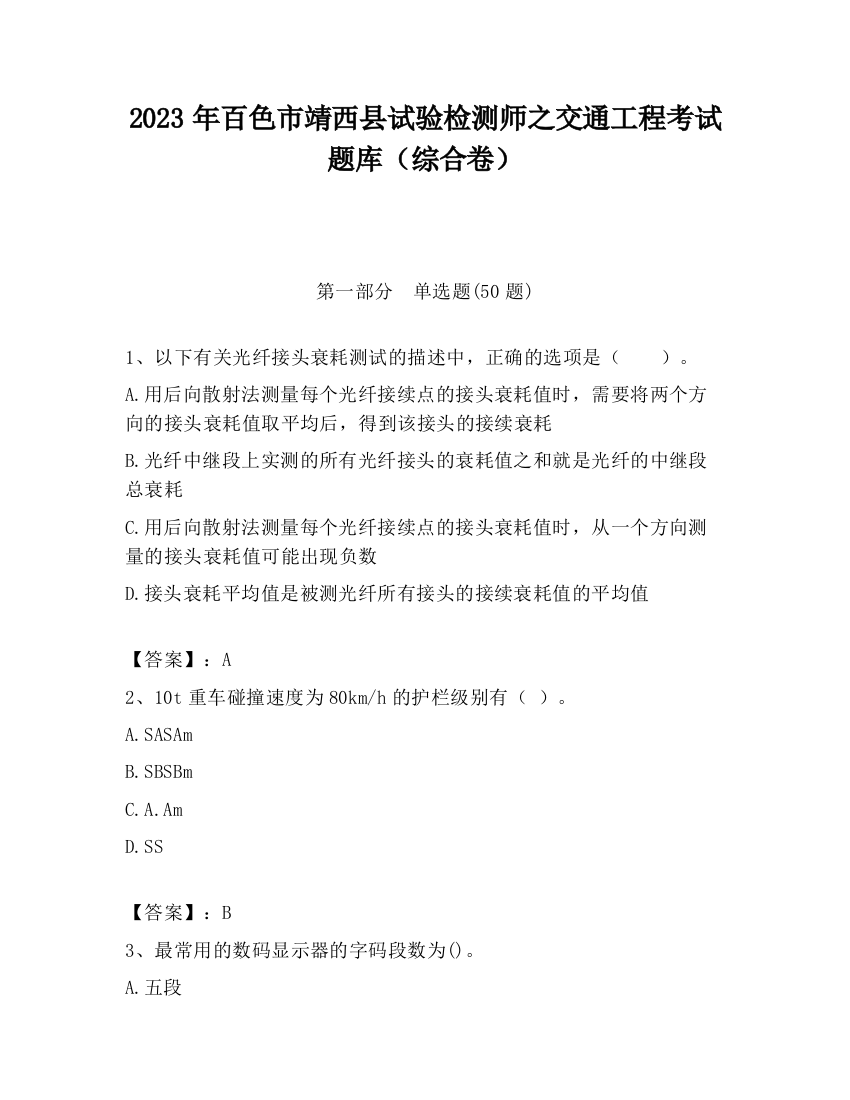 2023 年百色市靖西县试验检测师之交通工程考试题库（综合卷）

第一部分　单选题(50 题)

1、以下有关光纤接头衰耗测试的描述中，正确的选项是（　　）。

A.用后向散射法测量每个光纤接续点的接头衰耗值时，需要将两个方向的接头衰耗值取平均后，得到该接头的接续衰耗

B.光纤中继段上实测的所有光纤接头的衰耗值之和就是光纤的中继段总衰耗

C.用后向散射法测量每个光纤接续点的接头衰耗值时，从一个方向测量的接头衰耗值可能出现负数

D.接头衰耗平均值是被测光纤所有接头的接续衰耗值的平均值

【答案】：A

2、10t 重车碰撞速度为 80km/h 的护栏级别有（ ）。

A.SASAm

B.SBSBm

C.A.Am

D.SS

【答案】：B

3、最常用的数码显示器的字码段数为()。

A.五段